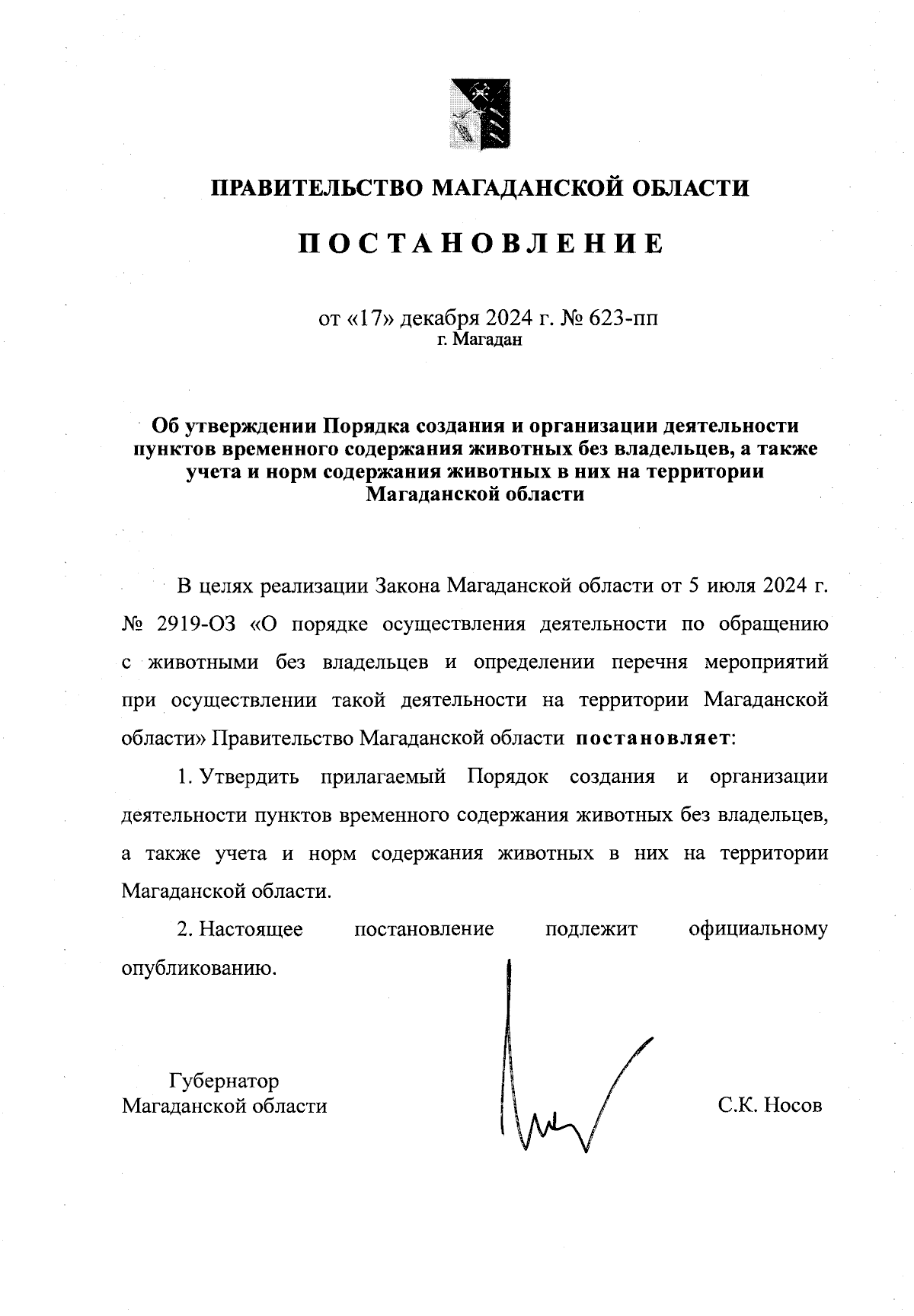 ПРАВИТЕЛЬСТВО МАГАДАНСКОЙ ОБЛАСТИ

ПОСТАНОВЛЕНИЕ

от «17» декабря 2024 г. № 623-пп
г. Магадан

Об утверждении Порядка создания и организации деятельности пунктов временного содержания животных без владельцев, а также учета и норм содержания животных в них на территории Магаданской области

В целях реализации Закона Магаданской области от 5 июля 2024 г. № 2919-ОЗ «О порядке осуществления деятельности по обращению с животными без владельцев и определении перечня мероприятий при осуществлении такой деятельности на территории Магаданской области» Правительство Магаданской области постановляет:

1. Утвердить прилагаемый Порядок создания и организации деятельности пунктов временного содержания животных без владельцев, а также учета и норм содержания животных в них на территории Магаданской области.

2. Настоящее постановление подлежит официальному опубликованию.

Губернатор
Магаданской области

С.К. Носов